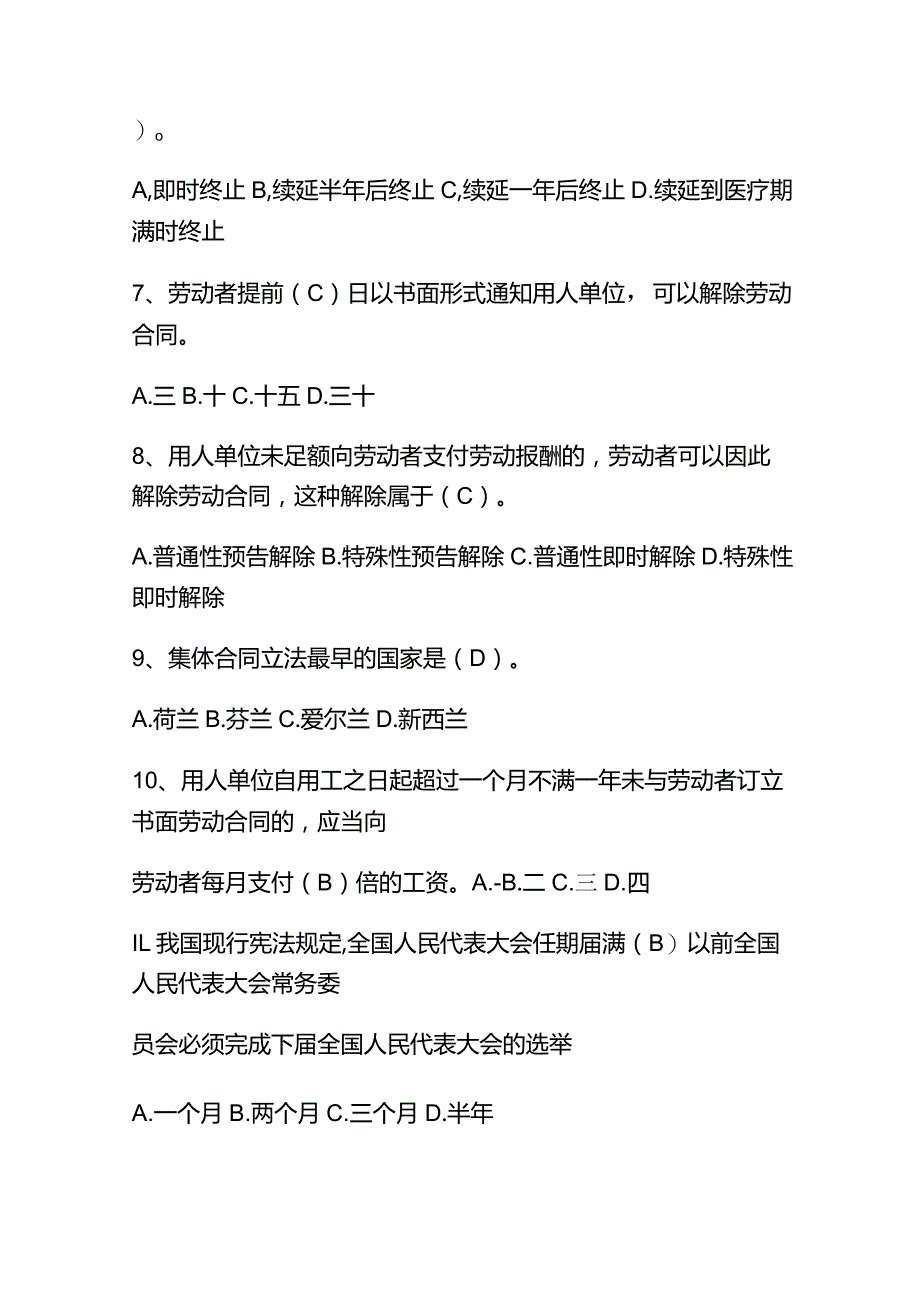 ）。

A,即时终止 B,续延半年后终止 C,续延一年后终止 D.续延到医疗期满时终止

7、劳动者提前（C）日以书面形式通知用人单位，可以解除劳动合同。

A.三 B.十 C.十五 D.三十

8、用人单位未足额向劳动者支付劳动报酬的，劳动者可以因此解除劳动合同，这种解除属于（C）。

A.普通性预告解除 B.特殊性预告解除 C.普通性即时解除 D.特殊性即时解除

9、集体合同立法最早的国家是（D）。

A.荷兰 B.芬兰 C.爱尔兰 D.新西兰

10、用人单位自用工之日起超过一个月不满一年未与劳动者订立书面劳动合同的，应当向

劳动者每月支付（B）倍的工资。A.-B.二 C.三 D.四

IL 我国现行宪法规定,全国人民代表大会任期届满（B）以前全国人民代表大会常务委

员会必须完成下届全国人民代表大会的选举

A.一个月 B.两个月 C.三个月 D.半年